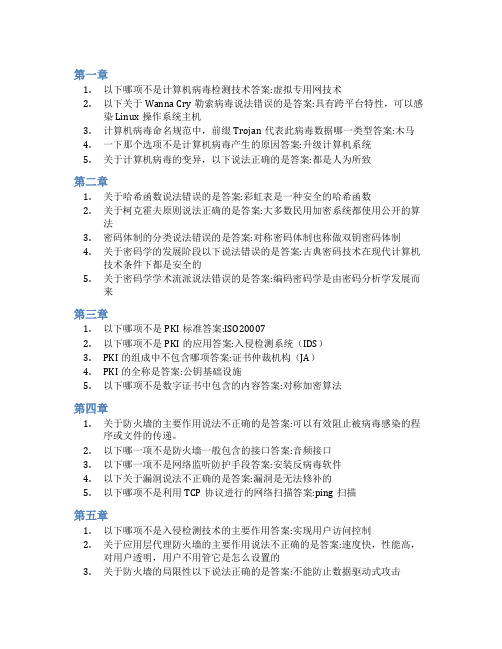 第一章

1. 以下哪项不是计算机病毒检测技术答案:虚拟专用网技术
2. 以下关于 Wanna Cry 勒索病毒说法错误的是答案:具有跨平台特性，可以感染 Linux 操作系统主机
3. 计算机病毒命名规范中，前缀 Trojan 代表此病毒数据哪一类型答案:木马
4. 一下那个选项不是计算机病毒产生的原因答案:升级计算机系统
5. 关于计算机病毒的变异，以下说法正确的是答案:都是人为所致

第二章

1. 关于哈希函数说法错误的是答案:彩虹表是一种安全的哈希函数
2. 关于柯克霍夫原则说法正确的是答案:大多数民用加密系统都使用公开的算法
3. 密码体制的分类说法错误的是答案:对称密码体制也称做双钥密码体制
4. 关于密码学的发展阶段以下说法错误的是答案:古典密码技术在现代计算机技术条件下都是安全的
5. 关于密码学学术流派说法错误的是答案:编码密码学是由密码分析学发展而来

第三章

1. 以下哪项不是 PKI 标准答案:ISO20007
2. 以下哪项不是 PKI 的应用答案:入侵检测系统（IDS）
3. PKI 的组成中不包含哪项答案:证书仲裁机构（JA）
4. PKI 的全称是答案:公钥基础设施
5. 以下哪项不是数字证书中包含的内容答案:对称加密算法

第四章

1. 关于防火墙的主要作用说法不正确的是答案:可以有效阻止被病毒感染的程序或文件的传递。
2. 以下哪一项不是防火墙一般包含的接口答案:音频接口
3. 以下哪一项不是网络监听防护手段答案:安装反病毒软件
4. 以下关于漏洞说法不正确的是答案:漏洞是无法修补的
5. 以下哪项不是利用 TCP 协议进行的网络扫描答案:ping 扫描

第五章

1. 以下哪项不是入侵检测技术的主要作用答案:实现用户访问控制
2. 关于应用层代理防火墙的主要作用说法不正确的是答案:速度快，性能高，对用户透明，用户不用管它是怎么设置的
3. 关于防火墙的局限性以下说法正确的是答案:不能防止数据驱动式攻击